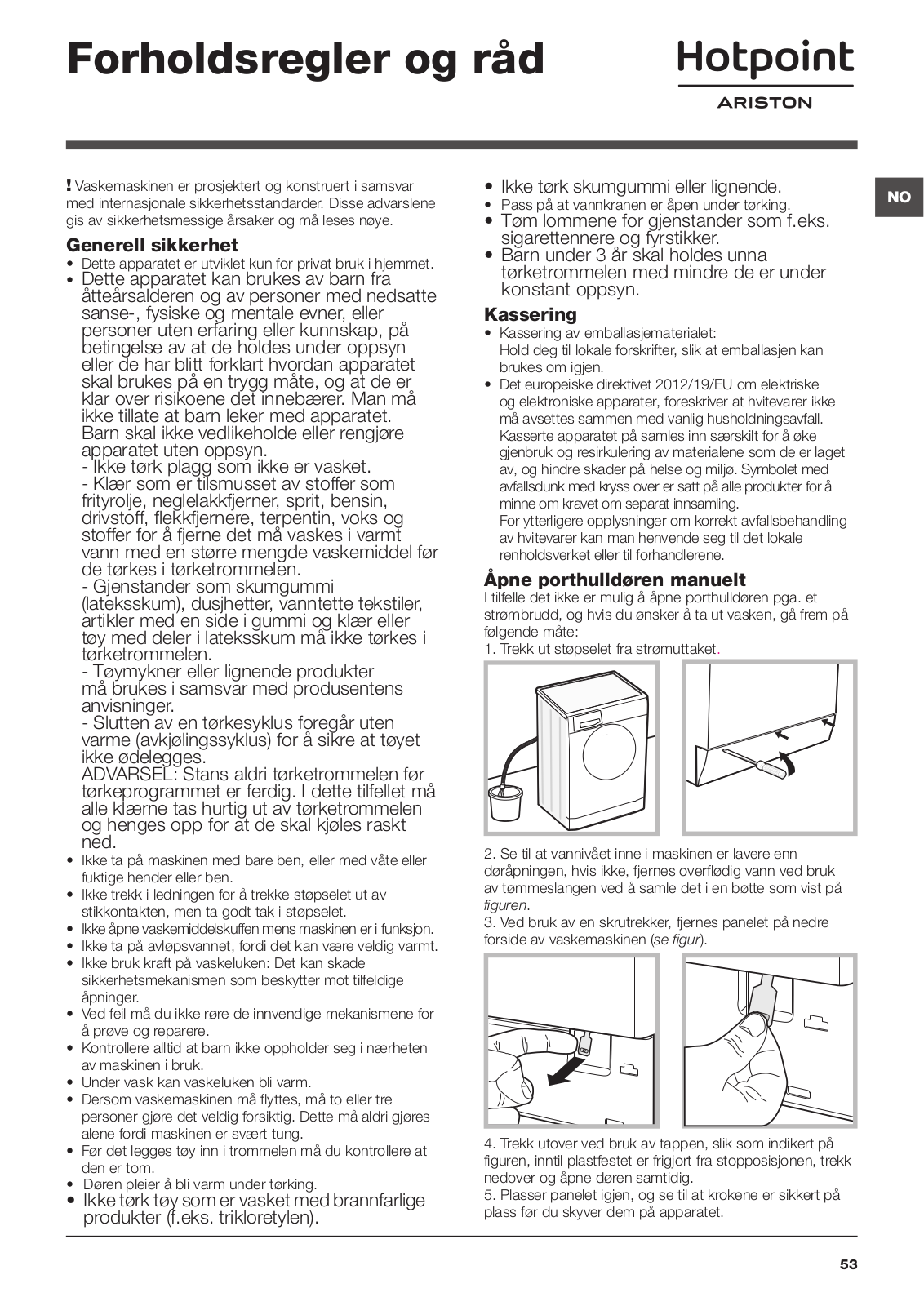 Forholdsregler og råd

Hotpoint
ARISTON

NO

! Vaskemaskinen er prosjektert og konstruert i samsvar med internasjonale sikkerhetsstandarder. Disse advarslene gis av sikkerhetsmessige årsaker og må leses nøye.

Generell sikkerhet
• Dette apparatet er utviklet kun for privat bruk i hjemmet.
• Dette apparatet kan brukes av barn fra åtteårsalderen og av personer med nedsatte sanse-, fysiske og mentale evner, eller personer uten erfaring eller kunnskap, på betingelse av at de holdes under oppsyn eller de har blitt forklart hvordan apparatet skal brukes på en trygg måte, og at de er klar over risikoene det innebærer. Man må ikke tillate at barn leker med apparatet. Barn skal ikke vedlikeholde eller rengjøre apparatet uten oppsyn.
- Ikke tørk plagg som ikke er vasket.
- Klær som er tilsmusset av stoffer som frityrolje, neglelakkfjerner, sprit, bensin, drivstoff, flekkfjernere, terpentin, voks og stoffer for å fjerne det må vaskes i varmt vann med en større mengde vaskemiddel før de tørkes i tørketrommelen.
- Gjenstander som skumgummi (lateksskum), dusjhetter, vanntette tekstiler, artikler med en side i gummi og klær eller tøy med deler i lateksskum må ikke tørkes i tørketrommelen.
- Tøymykner eller lignende produkter må brukes i samsvar med produsentens anvisninger.
- Slutten av en tørkesyklus foregår uten varme (avkjølingssyklus) for å sikre at tøyet ikke ødelegges.
ADVARSEL: Stans aldri tørketrommelen før tørkeprogrammet er ferdig. I dette tilfellet må alle klærne tas hurtig ut av tørketrommelen og henges opp for at de skal kjøles raskt ned.
• Ikke ta på maskinen med bare ben, eller med våte eller fuktige hender eller ben.
• Ikke trekk i ledningen for å trekke støpselet ut av stikkontakten, men ta godt tak i støpselet.
• Ikke åpne vaskemiddelskuffen mens maskinen er i funksjon.
• Ikke ta på avløpsvannet, fordi det kan være veldig varmt.
• Ikke bruk kraft på vaskeluken: Det kan skade sikkerhetsmekanismen som beskytter mot tilfeldige åpninger.
• Ved feil må du ikke røre de innvendige mekanismene for å prøve og reparere.
• Kontrollere alltid at barn ikke oppholder seg i nærheten av maskinen i bruk.
• Under vask kan vaskeluken bli varm.
• Dersom vaskemaskinen må flyttes, må to eller tre personer gjøre det veldig forsiktig. Dette må aldri gjøres alene fordi maskinen er svært tung.
• Før det legges tøy inn i trommelen må du kontrollere at den er tom.
• Døren pleier å bli varm under tørking.
• Ikke tørk tøy som er vasket med brannfarlige produkter (f.eks. trikloretylen).
• Ikke tørk skumgummi eller lignende.
• Pass på at vannkranen er åpen under tørking.
• Tøm lommene for gjenstander som f.eks. sigarettennere og fyrstikker.
• Barn under 3 år skal holdes unna tørketrommelen med mindre de er under konstant oppsyn.

Kassering
• Kassering av emballasjematerialet:
Hold deg til lokale forskrifter, slik at emballasjen kan brukes om igjen.
• Det europeiske direktivet 2012/19/EU om elektriske og elektroniske apparater, foreskriver at hvitevarer ikke må avsettes sammen med vanlig husholdningsavfall. Kasserte apparatet på samles inn særskilt for å øke gjenbruk og resirkulering av materialene som de er laget av, og hindre skader på helse og miljø. Symbolet med avfallsdunk med kryss over er satt på alle produkter for å minne om kravet om separat innsamling.
For ytterligere opplysninger om korrekt avfallsbehandling av hvitevarer kan man henvende seg til det lokale renholdsverket eller til forhandlerene.

Åpne porthulldøren manuelt
I tilfelle det ikke er mulig å åpne porthulldøren pga. et strømbrudd, og hvis du ønsker å ta ut vasken, gå frem på følgende måte:
1. Trekk ut støpselet fra strømuttaket.

2. Se til at vannivået inne i maskinen er lavere enn døråpningen, hvis ikke, fjernes overflødig vann ved bruk av tømmeslangen ved å samle det i en bøtte som vist på figuren.
3. Ved bruk av en skrutrekker, fjernes panelet på nedre forside av vaskemaskinen (se figur).

4. Trekk utover ved bruk av tappen, slik som indikert på figuren, inntil plastfestet er frigjort fra stopposisjonen, trekk nedover og åpne døren samtidig.
5. Plasser panelet igjen, og se til at krokene er sikkert på plass før du skyver dem på apparatet.

53